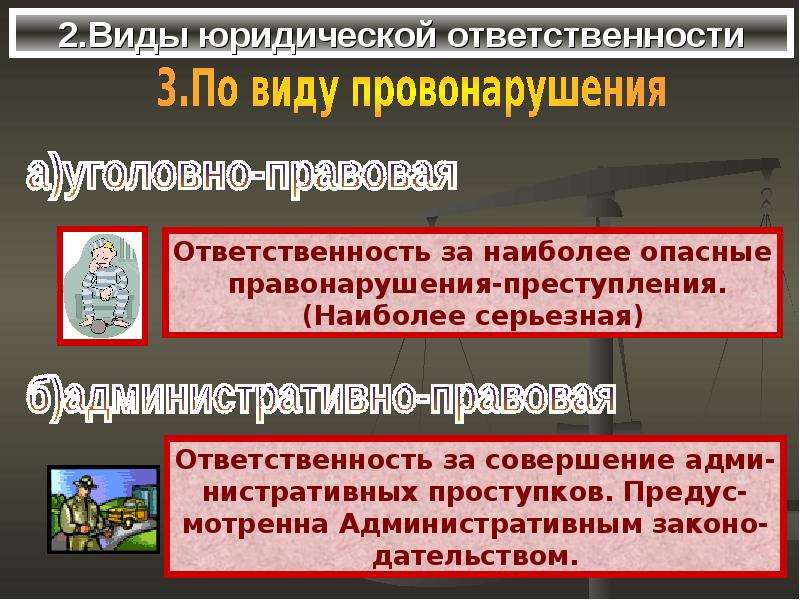 2.Виды юридической ответственности

3.По виду провонарушения

а)уголовно-правовая

Ответственность за наиболее опасные правонарушения-преступления. (Наиболее серьезная)

б)административно-правовая

Ответственность за совершение административных проступков. Предусмотренна Административным законодательством.